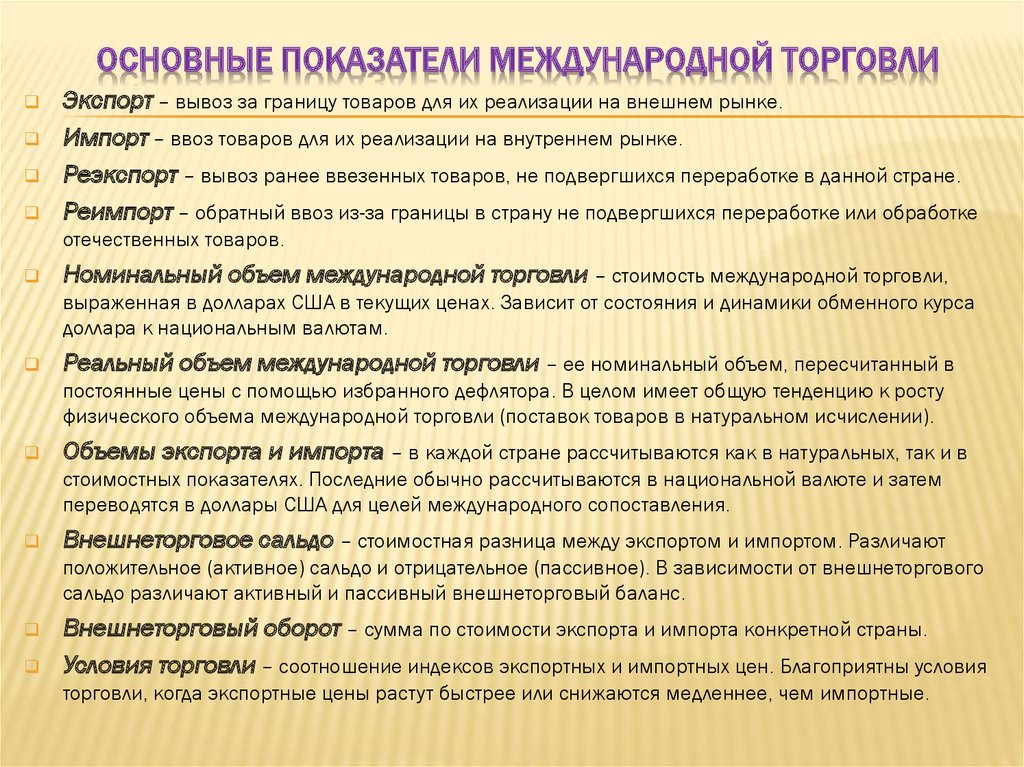 ОСНОВНЫЕ ПОКАЗАТЕЛИ МЕЖДУНАРОДНОЙ ТОРГОВЛИ

Экспорт – вывоз за границу товаров для их реализации на внешнем рынке.

Импорт – ввоз товаров для их реализации на внутреннем рынке.

Реэкспорт – вывоз ранее ввезенных товаров, не подвергшихся переработке в данной стране.

Реимпорт – обратный ввоз из-за границы в страну не подвергшихся переработке или обработке отечественных товаров.

Номинальный объем международной торговли – стоимость международной торговли, выраженная в долларах США в текущих ценах. Зависит от состояния и динамики обменного курса доллара к национальным валютам.

Реальный объем международной торговли – ее номинальный объем, пересчитанный в постоянные цены с помощью избранного дефлятора. В целом имеет общую тенденцию к росту физического объема международной торговли (поставок товаров в натуральном исчислении).

Объемы экспорта и импорта – в каждой стране рассчитываются как в натуральных, так и в стоимостных показателях. Последние обычно рассчитываются в национальной валюте и затем переводятся в доллары США для целей международного сопоставления.

Внешнеторговое сальдо – стоимостная разница между экспортом и импортом. Различают положительное (активное) сальдо и отрицательное (пассивное). В зависимости от внешнеторгового сальдо различают активный и пассивный внешнеторговый баланс.

Внешнеторговый оборот – сумма по стоимости экспорта и импорта конкретной страны.

Условия торговли – соотношение индексов экспортных и импортных цен. Благоприятны условия торговли, когда экспортные цены растут быстрее или снижаются медленнее, чем импортные.